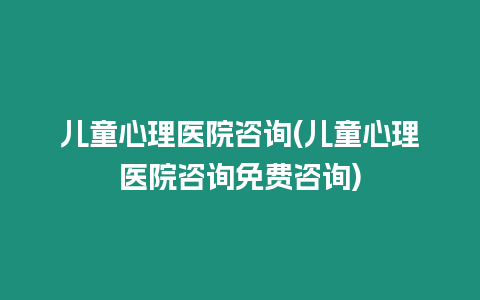 儿童心理医院咨询(儿童心理医院咨询免费咨询)